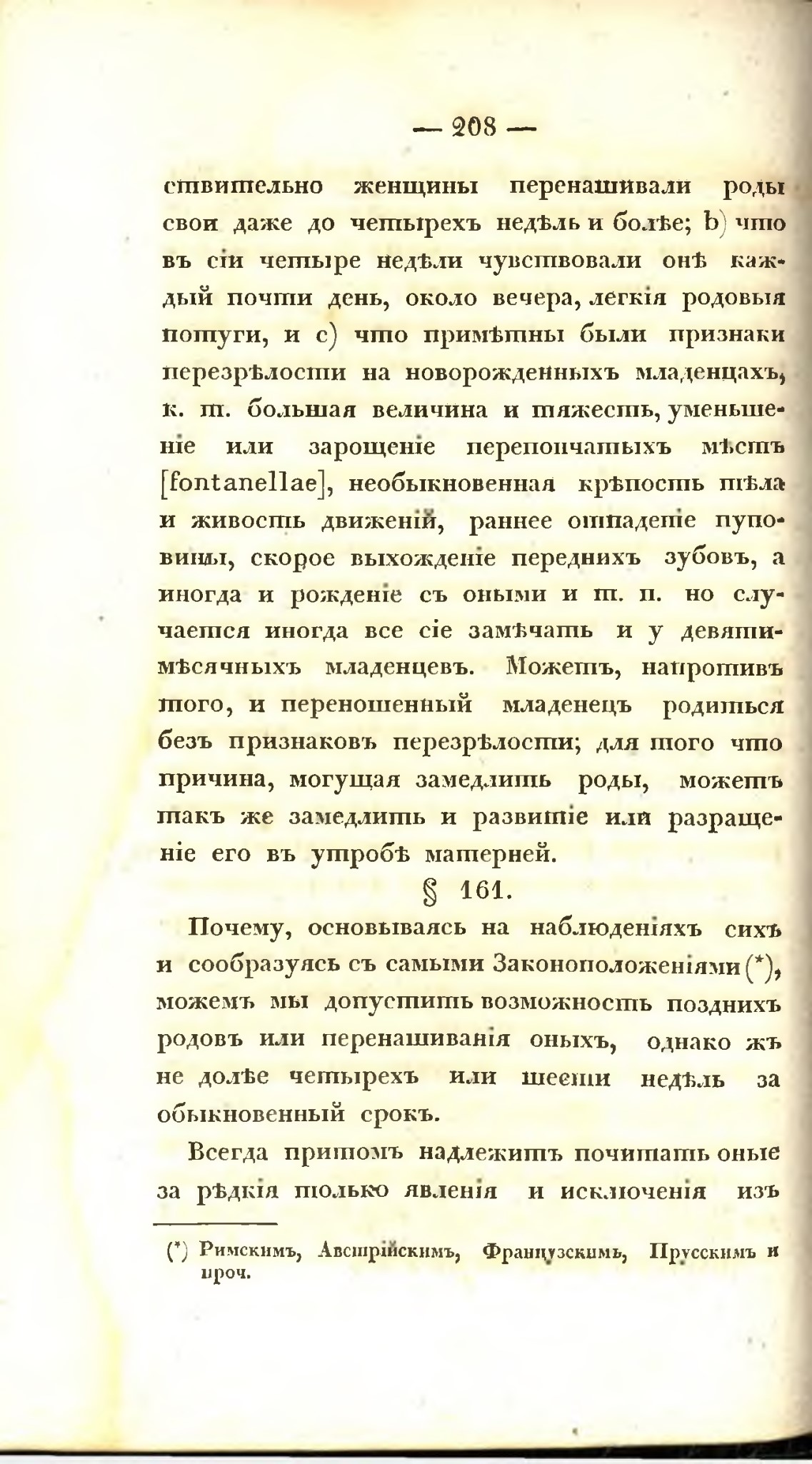 — 208 —

ствительно женщины перенашивали роды свои даже до четырехъ недѣль и болѣе; b) что въ сіи четыре недѣли чувствовали онѣ каждый почти день, около вечера, легкія родовыя потуги, и c) что примѣтны были признаки перезрѣлости на новорожденныхъ младенцахъ, к. т. большая величина и тяжесть, уменьшеніе или зарощеніе перепончатыхъ мѣстъ [fontanellae], необыкновенная крѣпость тѣла и живость движеній, раннее отпаденіе пуповины, скорое выхожденіе переднихъ зубовъ, а иногда и рожденіе съ оными и т. п. но случается иногда все сіе замѣчать и у девятимѣсячныхъ младенцевъ. Можетъ, напротивъ того, и переношенный младенецъ родиться безъ признаковъ перезрѣлости; для того что причина, могущая замедлить роды, можетъ такъ же замедлить и развитіе или разращеніе его въ утробѣ матерней.

§ 161.

Почему, основываясь на наблюденіяхъ сихъ и сообразуясь съ самыми Законоположеніями (*), можемъ мы допустить возможность позднихъ родовъ или перенашиванія оныхъ, однако жъ не долѣе четырехъ или шести недѣль за обыкновенный срокъ.

Всегда притомъ надлежитъ почитать оные за рѣдкія только явленія и исключенія изъ

(*) Римскимъ, Австрійскимъ, Французскимъ, Прусскимъ и проч.